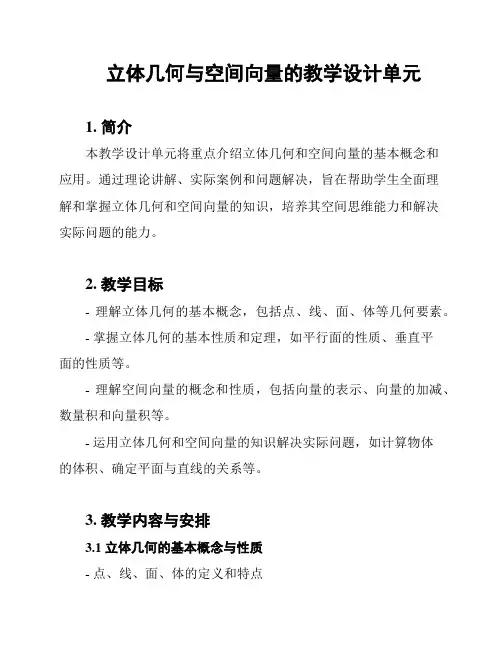 立体几何与空间向量的教学设计单元

1. 简介

本教学设计单元将重点介绍立体几何和空间向量的基本概念和应用。通过理论讲解、实际案例和问题解决，旨在帮助学生全面理解和掌握立体几何和空间向量的知识，培养其空间思维能力和解决实际问题的能力。

2. 教学目标

- 理解立体几何的基本概念，包括点、线、面、体等几何要素。

- 掌握立体几何的基本性质和定理，如平行面的性质、垂直平面的性质等。

- 理解空间向量的概念和性质，包括向量的表示、向量的加减、数量积和向量积等。

- 运用立体几何和空间向量的知识解决实际问题，如计算物体的体积、确定平面与直线的关系等。

3. 教学内容与安排

3.1 立体几何的基本概念与性质

- 点、线、面、体的定义和特点